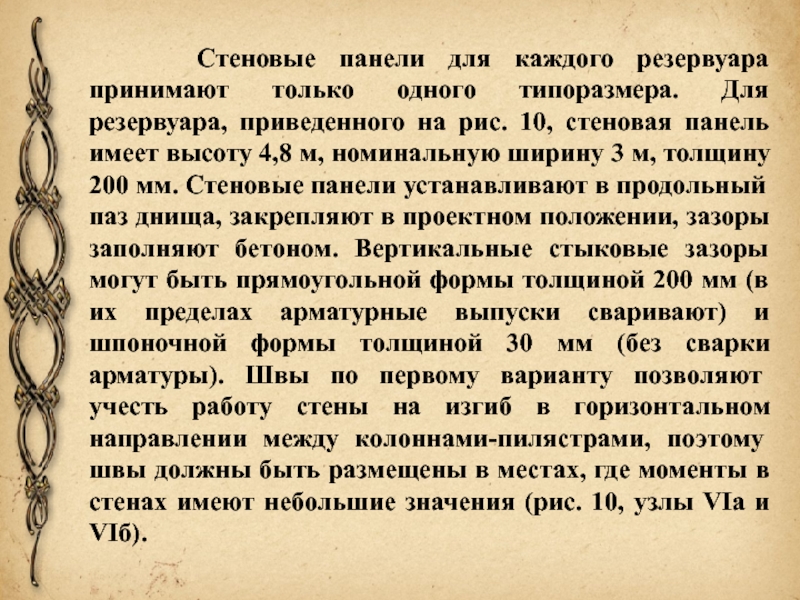 Стеновые панели для каждого резервуара принимают только одного типоразмера. Для резервуара, приведенного на рис. 10, стеновая панель имеет высоту 4,8 м, номинальную ширину 3 м, толщину 200 мм. Стеновые панели устанавливают в продольный паз днища, закрепляют в проектном положении, зазоры заполняют бетоном. Вертикальные стыковые зазоры могут быть прямоугольной формы толщиной 200 мм (в их пределах арматурные выпуски сваривают) и шпоночной формы толщиной 30 мм (без сварки арматуры). Швы по первому варианту позволяют учесть работу стены на изгиб в горизонтальном направлении между колоннами-пилястрами, поэтому швы должны быть размещены в местах, где моменты в стенах имеют небольшие значения (рис. 10, узлы VIа и VIб).